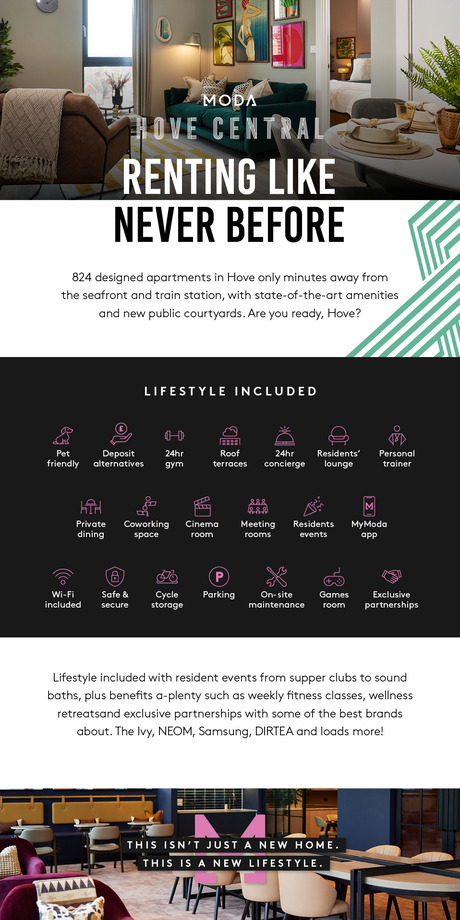 MODA
HOVE CENTRAL

RENTING LIKE NEVER BEFORE

824 designed apartments in Hove only minutes away from the seafront and train station, with state-of-the-art amenities and new public courtyards. Are you ready, Hove?

LIFESTYLE INCLUDED

Pet friendly
Deposit alternatives
24hr gym
Roof terraces
24hr concierge
Residents' lounge
Personal trainer

Private dining
Coworking space
Cinema room
Meeting rooms
Residents events
MyModa app

Wi-Fi included
Safe & secure
Cycle storage
Parking
On-site maintenance
Games room
Exclusive partnerships

Lifestyle included with resident events from supper clubs to sound baths, plus benefits a-plenty such as weekly fitness classes, wellness retreatsand exclusive partnerships with some of the best brands about. The Ivy, NEOM, Samsung, DIRTEA and loads more!

THIS ISN'T JUST A NEW HOME.
THIS IS A NEW LIFESTYLE.